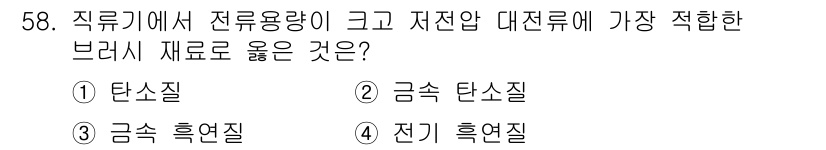 58. 직류기에서 전류용량이 크고 저전압 대전류에 가장 적합한 브러시 재료로 옳은 것은?

① 탄소질
② 금속 탄소질
③ 금속 흑연질
④ 전기 흑연질